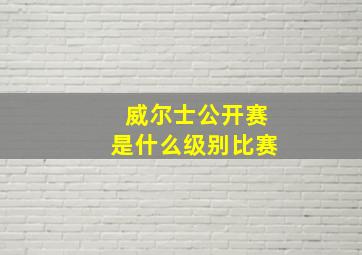 威尔士公开赛
是什么级别比赛